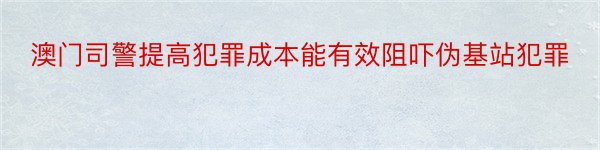 澳门司警提高犯罪成本能有效阻吓伪基站犯罪